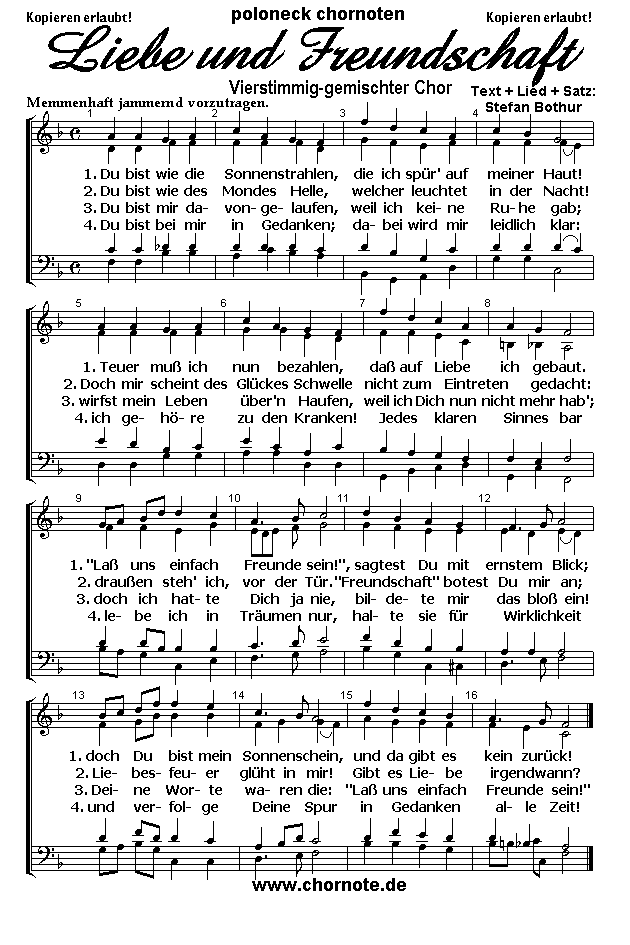 Kopieren erlaubt!
poloneck chornoten
Kopieren erlaubt!

Liebe und Freundschaft

Vierstimmig-gemischter Chor
Text + Lied + Satz: Stefan Bothur
Memmenhaft jammernd vorzutragen.

1 2 3 4

1. Du bist wie die Sonnenstrahlen, die ich spür' auf meiner Haut!
2. Du bist wie des Mondes Helle, welcher leuchtet in der Nacht!
3. Du bist mir da- von- ge- laufen, weil ich kei- ne Ru- he gab;
4. Du bist bei mir in Gedanken; da- bei wird mir leidlich klar:

5 6 7 8

1. Teuer muß ich nun bezahlen, daß auf Liebe ich gebaut.
2. Doch mir scheint des Glückes Schwelle nicht zum Eintreten gedacht:
3. wirfst mein Leben über'n Haufen, weil ich Dich nun nicht mehr hab';
4. ich ge- hö- re zu den Kranken! Jedes klaren Sinnes bar

9 10 11 12

1. "Laß uns einfach Freunde sein!", sagtest Du mit ernstem Blick;
2. draußen steh' ich, vor der Tür. "Freundschaft" botest Du mir an;
3. doch ich hat- te Dich ja nie, bil- de- te mir das bloß ein!
4. le- be ich in Träumen nur, hal- te sie für Wirklichkeit

13 14 15 16

1. doch Du bist mein Sonnenschein, und da gibt es kein zurück!
2. Lie- bes- feu- er glüht in mir! Gibt es Lie- be irgendwann?
3. Dei- ne Wor- te wa- ren die: "Laß uns einfach Freunde sein!"
4. und ver- fol- ge Deine Spur in Gedanken al- le Zeit!

www.chornote.de